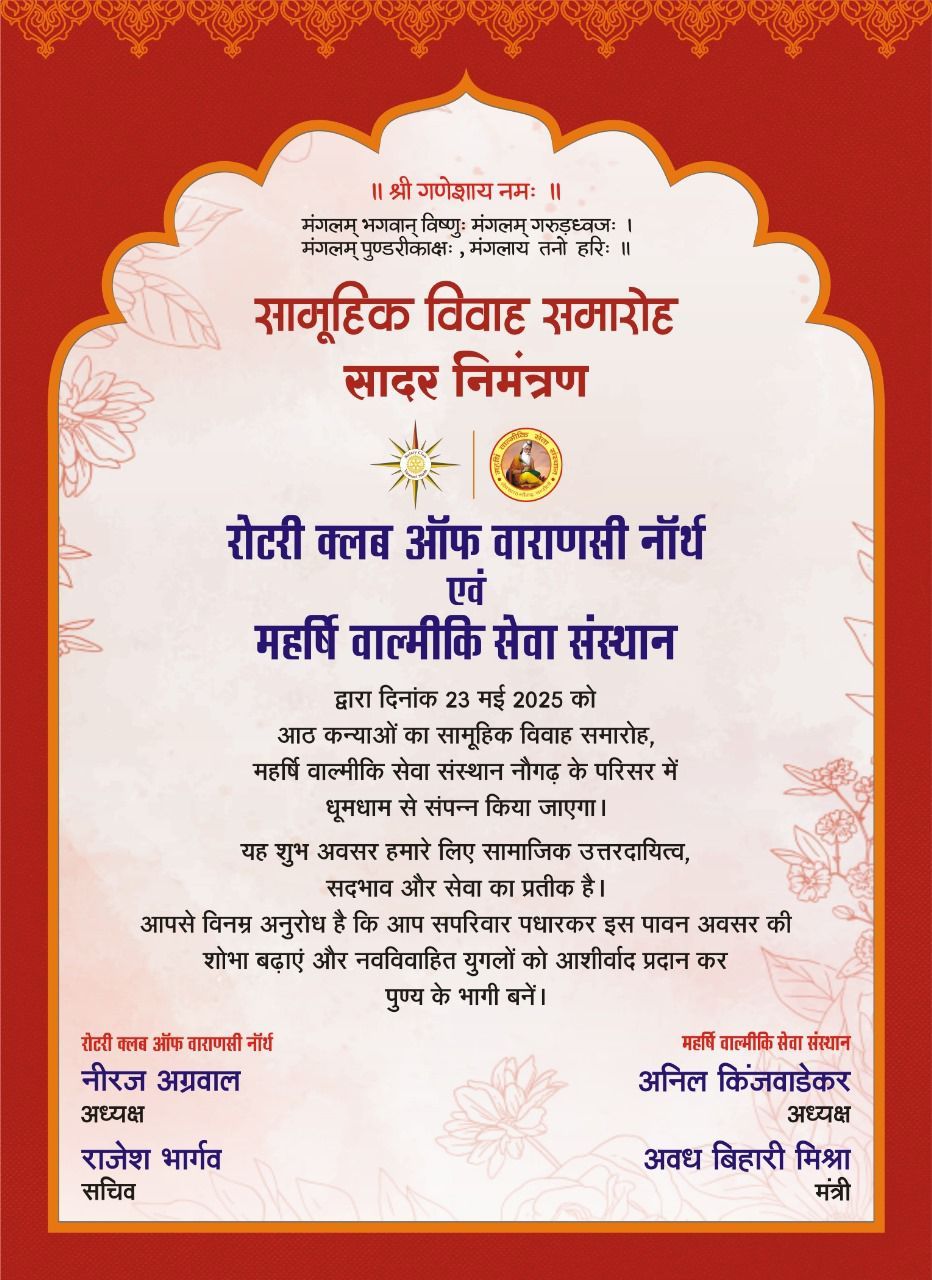 ॥ श्री गणेशाय नमः ॥
मंगलम् भगवान् विष्णुः मंगलम् गरुड़ध्वजः ।
मंगलम् पुण्डरीकाक्षः , मंगलाय तनो हरिः ॥

सामूहिक विवाह समारोह
सादर निमंत्रण

रोटरी क्लब ऑफ वाराणसी नॉर्थ
एवं
महर्षि वाल्मीकि सेवा संस्थान

द्वारा दिनांक 23 मई 2025 को आठ कन्याओं का सामूहिक विवाह समारोह, महर्षि वाल्मीकि सेवा संस्थान नौगढ़ के परिसर में धूमधाम से संपन्न किया जाएगा।

यह शुभ अवसर हमारे लिए सामाजिक उत्तरदायित्व, सदभाव और सेवा का प्रतीक है।
आपसे विनम्र अनुरोध है कि आप सपरिवार पधारकर इस पावन अवसर की शोभा बढ़ाएं और नवविवाहित युगलों को आशीर्वाद प्रदान कर पुण्य के भागी बनें।

रोटरी क्लब ऑफ वाराणसी नॉर्थ
नीरज अग्रवाल
अध्यक्ष
राजेश भार्गव
सचिव

महर्षि वाल्मीकि सेवा संस्थान
अनिल किंजवाडेकर
अध्यक्ष
अवध बिहारी मिश्रा
मंत्री